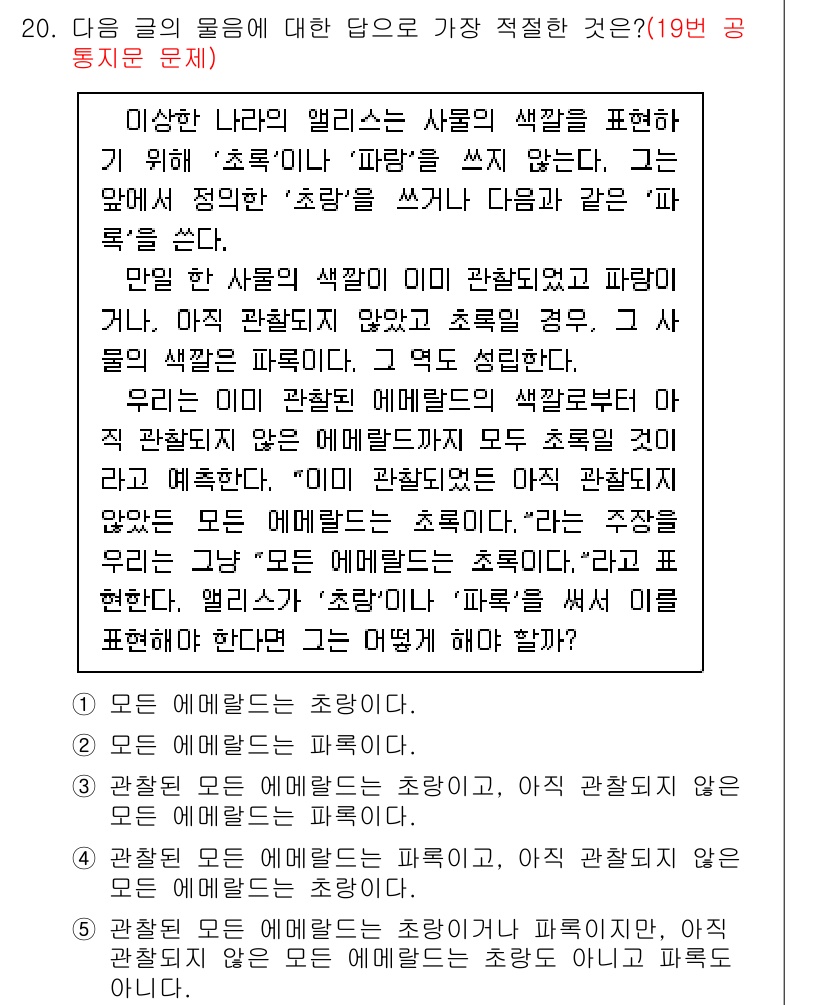 20. 다음 글의 물음에 대한 답으로 가장 적절한 것은?(19번 공통지문 문제)

이상한 나라의 앨리스는 사물의 색깔을 표현하기 위해 '초록'이나 '파랑'을 쓰지 않는다. 그는 앞에서 정의한 '초랑'을 쓰거나 다음과 같은 '파록'을 쓴다.

만일 한 사물의 색깔이 이미 관찰되었고 파랑이거나, 아직 관찰되지 않았고 초록일 경우, 그 사물의 색깔은 파록이다. 그 역도 성립한다.

우리는 이미 관찰된 에메랄드의 색깔로부터 아직 관찰되지 않은 에메랄드까지 모두 초록일 것이라고 예측한다. "이미 관찰되었든 아직 관찰되지 않았든 모든 에메랄드는 초록이다."라는 주장을 우리는 그냥 "모든 에메랄드는 초록이다."라고 표현한다. 앨리스가 '초랑'이나 '파록'을 써서 이를 표현해야 한다면 그는 어떻게 해야 할까?

① 모든 에메랄드는 초랑이다.
② 모든 에메랄드는 파록이다.
③ 관찰된 모든 에메랄드는 초랑이고, 아직 관찰되지 않은 모든 에메랄드는 파록이다.
④ 관찰된 모든 에메랄드는 파록이고, 아직 관찰되지 않은 모든 에메랄드는 초랑이다.
⑤ 관찰된 모든 에메랄드는 초랑이거나 파록이지만, 아직 관찰되지 않은 모든 에메랄드는 초랑도 아니고 파록도 아니다.